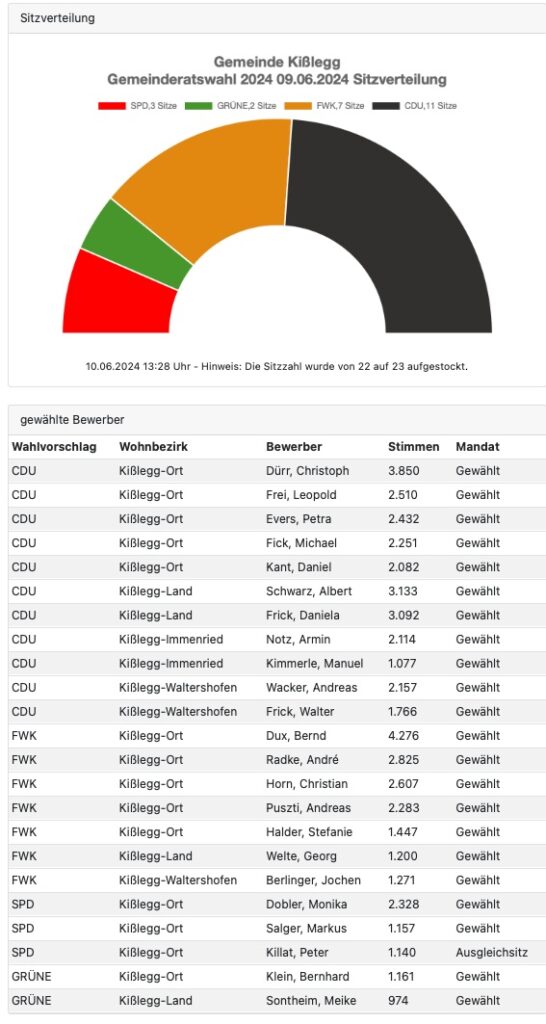 Sitzverteilung

Gemeinde Kißlegg
Gemeinderatswahl 2024 09.06.2024 Sitzverteilung

SPD,3 Sitze GRÜNE,2 Sitze FWK,7 Sitze CDU,11 Sitze

10.06.2024 13:28 Uhr - Hinweis: Die Sitzzahl wurde von 22 auf 23 aufgestockt.

gewählte Bewerber

| Wahlvorschlag | Wohnbezirk | Bewerber | Stimmen | Mandat |
|---|---|---|---|---|
| CDU | Kißlegg-Ort | Dürr, Christoph | 3.850 | Gewählt |
| CDU | Kißlegg-Ort | Frei, Leopold | 2.510 | Gewählt |
| CDU | Kißlegg-Ort | Evers, Petra | 2.432 | Gewählt |
| CDU | Kißlegg-Ort | Fick, Michael | 2.251 | Gewählt |
| CDU | Kißlegg-Ort | Kant, Daniel | 2.082 | Gewählt |
| CDU | Kißlegg-Land | Schwarz, Albert | 3.133 | Gewählt |
| CDU | Kißlegg-Land | Frick, Daniela | 3.092 | Gewählt |
| CDU | Kißlegg-Immenried | Notz, Armin | 2.114 | Gewählt |
| CDU | Kißlegg-Immenried | Kimmerle, Manuel | 1.077 | Gewählt |
| CDU | Kißlegg-Waltershofen | Wacker, Andreas | 2.157 | Gewählt |
| CDU | Kißlegg-Waltershofen | Frick, Walter | 1.766 | Gewählt |
| FWK | Kißlegg-Ort | Dux, Bernd | 4.276 | Gewählt |
| FWK | Kißlegg-Ort | Radke, André | 2.825 | Gewählt |
| FWK | Kißlegg-Ort | Horn, Christian | 2.607 | Gewählt |
| FWK | Kißlegg-Ort | Puszti, Andreas | 2.283 | Gewählt |
| FWK | Kißlegg-Ort | Halder, Stefanie | 1.447 | Gewählt |
| FWK | Kißlegg-Land | Welte, Georg | 1.200 | Gewählt |
| FWK | Kißlegg-Waltershofen | Berlinger, Jochen | 1.271 | Gewählt |
| SPD | Kißlegg-Ort | Dobler, Monika | 2.328 | Gewählt |
| SPD | Kißlegg-Ort | Salger, Markus | 1.157 | Gewählt |
| SPD | Kißlegg-Ort | Killat, Peter | 1.140 | Ausgleichsitz |
| GRÜNE | Kißlegg-Ort | Klein, Bernhard | 1.161 | Gewählt |
| GRÜNE | Kißlegg-Land | Sontheim, Meike | 974 | Gewählt |